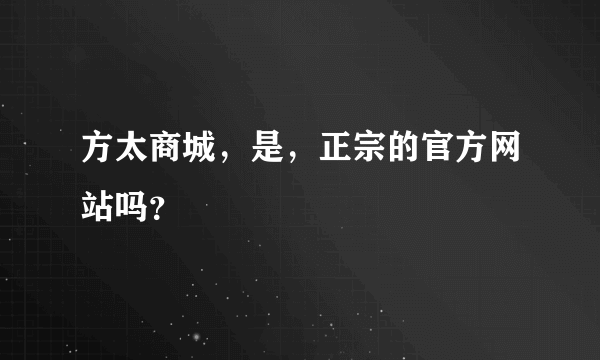 方太商城，是，正宗的官方网站吗？